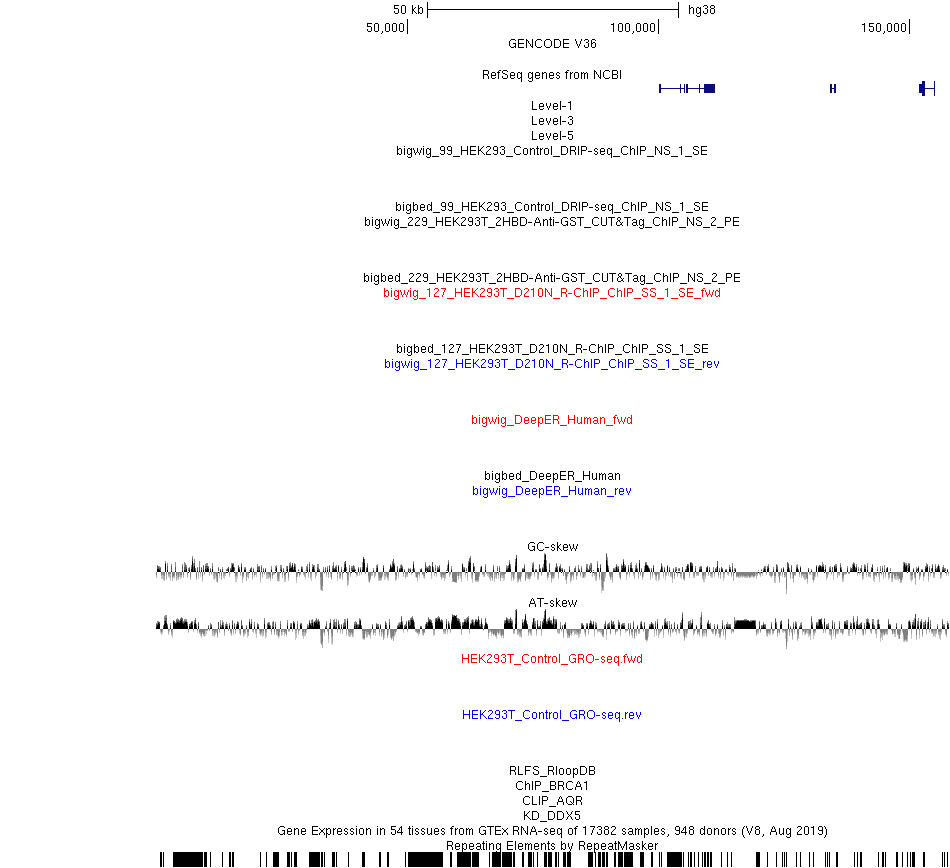 50 kb hg38
50,000 100,000 150,000
GENCODE V36

RefSeq genes from NCBI

Level-1
Level-3
Level-5
bigwig_99_HEK293_Control_DRIP-seq_ChIP_NS_1_SE

bigbed_99_HEK293_Control_DRIP-seq_ChIP_NS_1_SE
bigwig_229_HEK293T_2HBD-Anti-GST_CUT&Tag_ChIP_NS_2_PE

bigbed_229_HEK293T_2HBD-Anti-GST_CUT&Tag_ChIP_NS_2_PE
bigwig_127_HEK293T_D210N_R-ChIP_ChIP_SS_1_SE_fwd

bigbed_127_HEK293T_D210N_R-ChIP_ChIP_SS_1_SE
bigwig_127_HEK293T_D210N_R-ChIP_ChIP_SS_1_SE_rev

bigwig_DeepER_Human_fwd

bigbed_DeepER_Human
bigwig_DeepER_Human_rev

GC-skew

AT-skew

HEK293T_Control_GRO-seq.fwd

HEK293T_Control_GRO-seq.rev

RLFS_RloopDB
ChIP_BRCA1
CLIP_AQR
KD_DDX5
Gene Expression in 54 tissues from GTEx RNA-seq of 17382 samples, 948 donors (V8, Aug 2019)
Repeating Elements by RepeatMasker